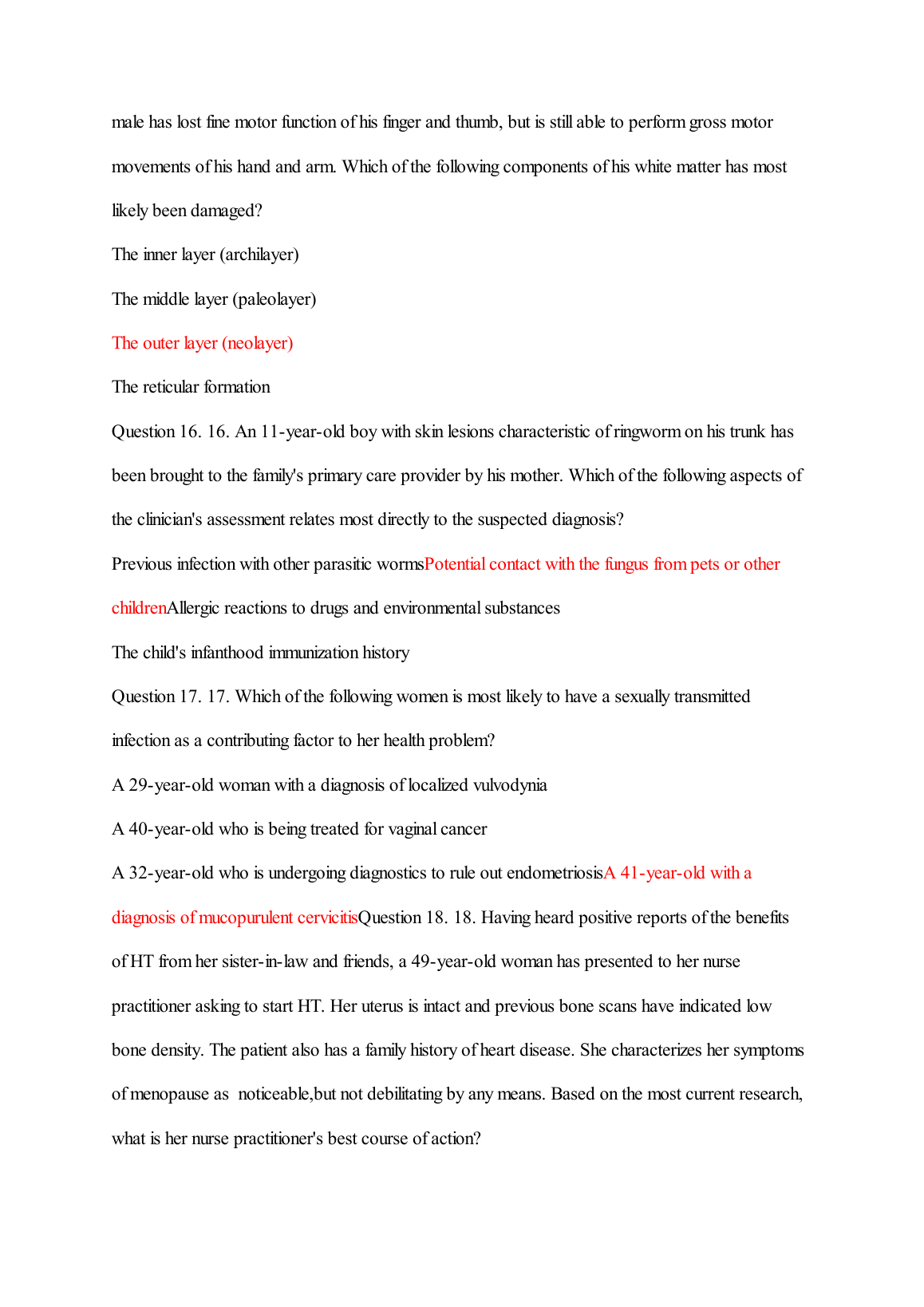 male has lost fine motor function of his finger and thumb, but is still able to perform gross motor movements of his hand and arm. Which of the following components of his white matter has most likely been damaged?

The inner layer (archilayer)

The middle layer (paleolayer)

The outer layer (neolayer)

The reticular formation

Question 16. 16. An 11-year-old boy with skin lesions characteristic of ringworm on his trunk has been brought to the family's primary care provider by his mother. Which of the following aspects of the clinician's assessment relates most directly to the suspected diagnosis?

Previous infection with other parasitic wormsPotential contact with the fungus from pets or other childrenAllergic reactions to drugs and environmental substances

The child's infanthood immunization history

Question 17. 17. Which of the following women is most likely to have a sexually transmitted infection as a contributing factor to her health problem?

A 29-year-old woman with a diagnosis of localized vulvodynia

A 40-year-old who is being treated for vaginal cancer

A 32-year-old who is undergoing diagnostics to rule out endometriosisA 41-year-old with a diagnosis of mucopurulent cervicitisQuestion 18. 18. Having heard positive reports of the benefits of HT from her sister-in-law and friends, a 49-year-old woman has presented to her nurse practitioner asking to start HT. Her uterus is intact and previous bone scans have indicated low bone density. The patient also has a family history of heart disease. She characterizes her symptoms of menopause as noticeable,but not debilitating by any means. Based on the most current research, what is her nurse practitioner's best course of action?